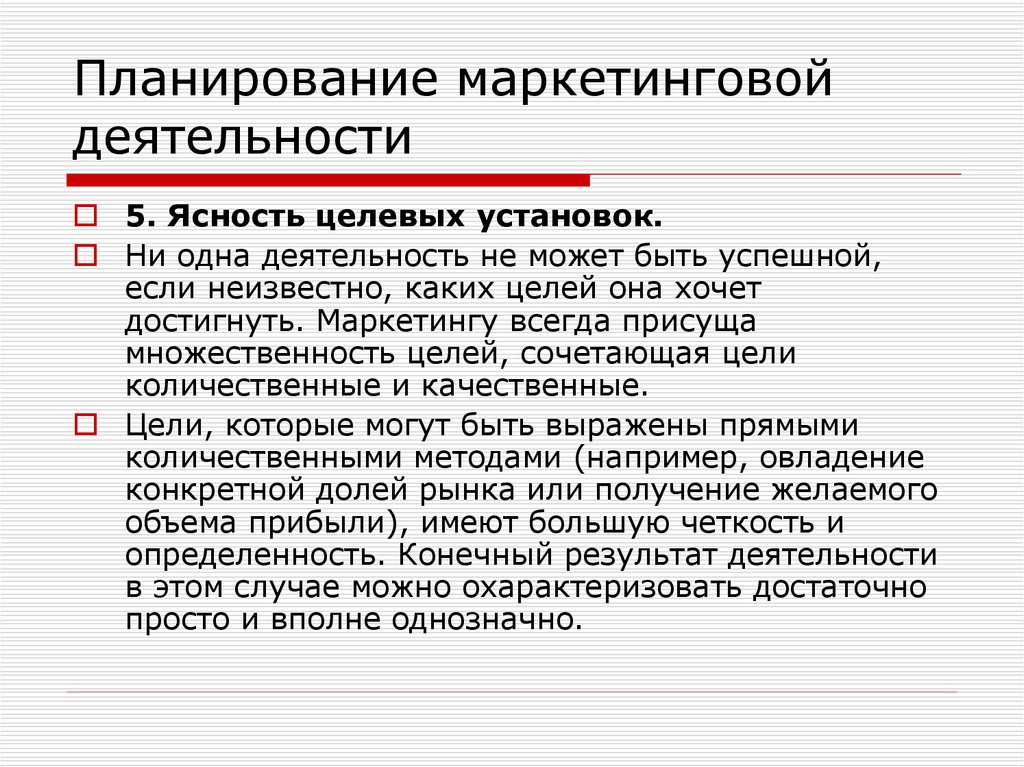 Планирование маркетинговой деятельности

5. Ясность целевых установок.

Ни одна деятельность не может быть успешной, если неизвестно, каких целей она хочет достигнуть. Маркетингу всегда присуща множественность целей, сочетающая цели количественные и качественные.

Цели, которые могут быть выражены прямыми количественными методами (например, овладение конкретной долей рынка или получение желаемого объема прибыли), имеют большую четкость и определенность. Конечный результат деятельности в этом случае можно охарактеризовать достаточно просто и вполне однозначно.